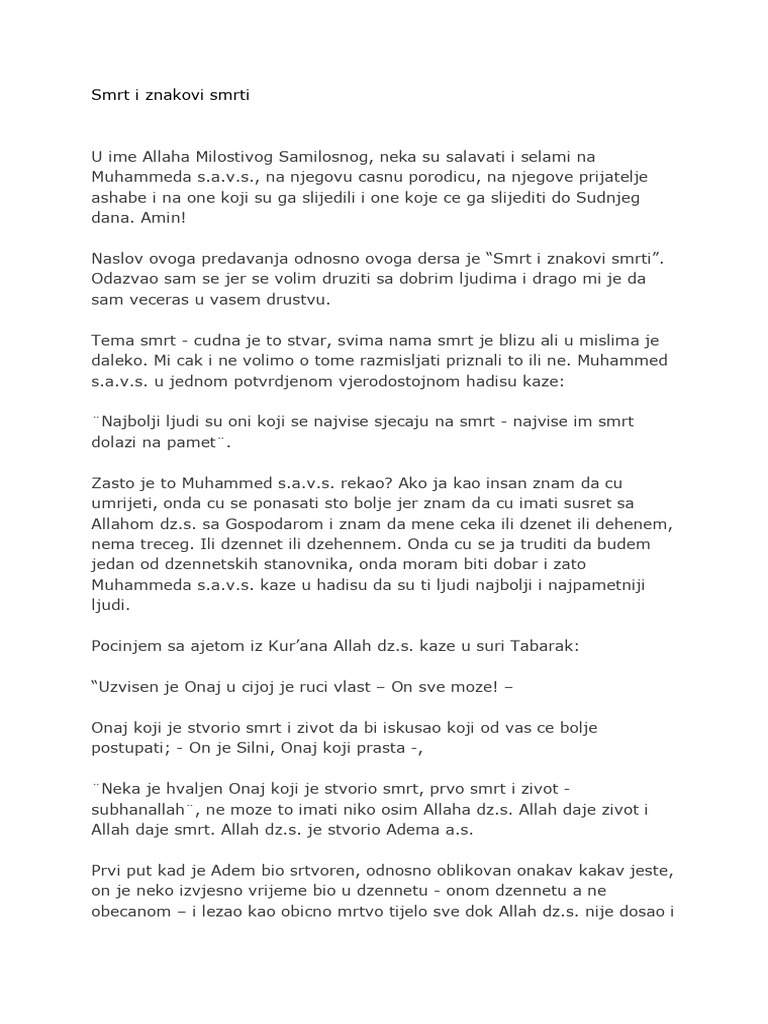 Smrt i znakovi smrti

U ime Allaha Milostivog Samilosnog, neka su salavati i selami na Muhammeda s.a.v.s., na njegovu casnu porodicu, na njegove prijatelje ashabe i na one koji su ga slijedili i one koje ce ga slijediti do Sudnjeg dana. Amin!

Naslov ovoga predavanja odnosno ovoga dersa je “Smrt i znakovi smrti”. Odazvao sam se jer se volim druziti sa dobrim ljudima i drago mi je da sam veceras u vasem drustvu.

Tema smrt - cudna je to stvar, svima nama smrt je blizu ali u mislima je daleko. Mi cak i ne volimo o tome razmisljati priznali to ili ne. Muhammed s.a.v.s. u jednom potvrdjenom vjerodostojnom hadisu kaze:

¨Najbolji ljudi su oni koji se najvise sjecaju na smrt - najvise im smrt dolazi na pamet¨.

Zasto je to Muhammed s.a.v.s. rekao? Ako ja kao insan znam da cu umrijeti, onda cu se ponasati sto bolje jer znam da cu imati susret sa Allahom dz.s. sa Gospodarom i znam da mene ceka ili dzenet ili dehenem, nema treceg. Ili dzennet ili dzehennem. Onda cu se ja truditi da budem jedan od dzennetskih stanovnika, onda moram biti dobar i zato Muhammeda s.a.v.s. kaze u hadisu da su ti ljudi najbolji i najpametniji ljudi.

Pocinjem sa ajetom iz Kur’ana Allah dz.s. kaze u suri Tabarak:

“Uzvisen je Onaj u cijoj je ruci vlast – On sve moze! –

Onaj koji je stvorio smrt i zivot da bi iskusao koji od vas ce bolje postupati; - On je Silni, Onaj koji prasta -,

¨Neka je hvaljen Onaj koji je stvorio smrt, prvo smrt i zivot - subhanallah¨, ne moze to imati niko osim Allaha dz.s. Allah daje zivot i Allah daje smrt. Allah dz.s. je stvorio Adema a.s.

Prvi put kad je Adem bio srtvoren, odnosno oblikovan onakav kakav jeste, on je neko izvjesno vrijeme bio u dzennetu - onom dzennetu a ne obecanom – i lezao kao obicno mrtvo tijelo sve dok Allah dz.s. nije dosao i